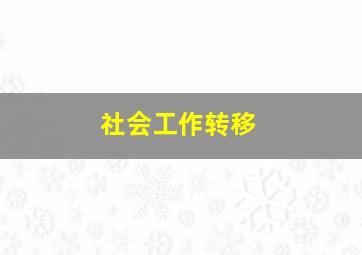 社会工作转移